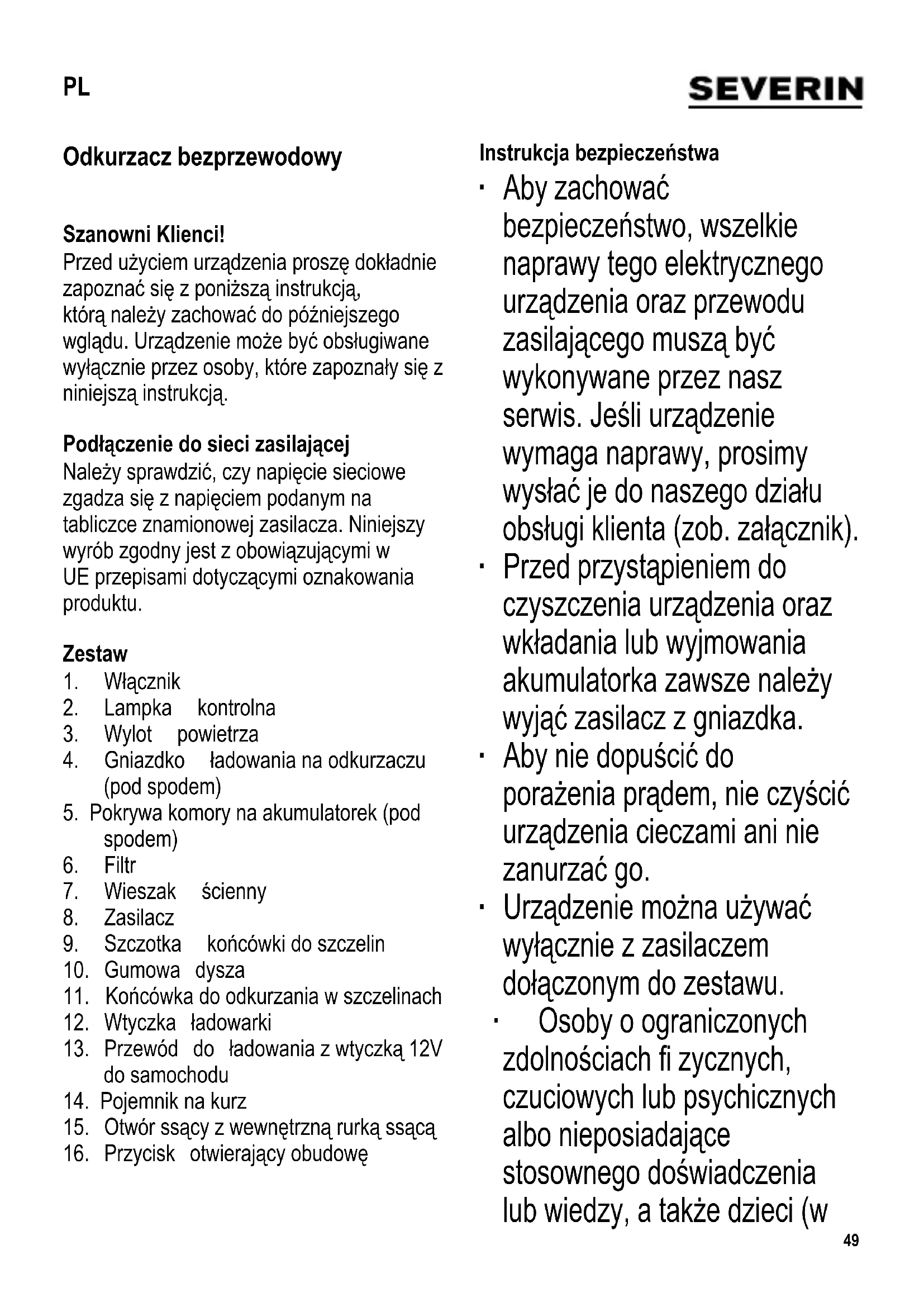 PL

SEVERIN

Odkurzacz bezprzewodowy

Szanowni Klienci!
Przed użyciem urządzenia proszę dokładnie zapoznać się z poniższą instrukcją, którą należy zachować do późniejszego wglądu. Urządzenie może być obsługiwane wyłącznie przez osoby, które zapoznały się z niniejszą instrukcją.

Podłączenie do sieci zasilającej
Należy sprawdzić, czy napięcie sieciowe zgadza się z napięciem podanym na tabliczce znamionowej zasilacza. Niniejszy wyrób zgodny jest z obowiązującymi w UE przepisami dotyczącymi oznakowania produktu.

Zestaw
1. Włącznik
2. Lampka kontrolna
3. Wylot powietrza
4. Gniazdko ładowania na odkurzaczu (pod spodem)
5. Pokrywa komory na akumulatorek (pod spodem)
6. Filtr
7. Wieszak ścienny
8. Zasilacz
9. Szczotka końcówki do szczelin
10. Gumowa dysza
11. Końcówka do odkurzania w szczelinach
12. Wtyczka ładowarki
13. Przewód do ładowania z wtyczką 12V do samochodu
14. Pojemnik na kurz
15. Otwór ssący z wewnętrzną rurką ssącą
16. Przycisk otwierający obudowę

Instrukcja bezpieczeństwa
· Aby zachować bezpieczeństwo, wszelkie naprawy tego elektrycznego urządzenia oraz przewodu zasilającego muszą być wykonywane przez nasz serwis. Jeśli urządzenie wymaga naprawy, prosimy wysłać je do naszego działu obsługi klienta (zob. załącznik).
· Przed przystąpieniem do czyszczenia urządzenia oraz wkładania lub wyjmowania akumulatorka zawsze należy wyjąć zasilacz z gniazdka.
· Aby nie dopuścić do porażenia prądem, nie czyścić urządzenia cieczami ani nie zanurzać go.
· Urządzenie można używać wyłącznie z zasilaczem dołączonym do zestawu.
· Osoby o ograniczonych zdolnościach fi zycznych, czuciowych lub psychicznych albo nieposiadające stosownego doświadczenia lub wiedzy, a także dzieci (w

49